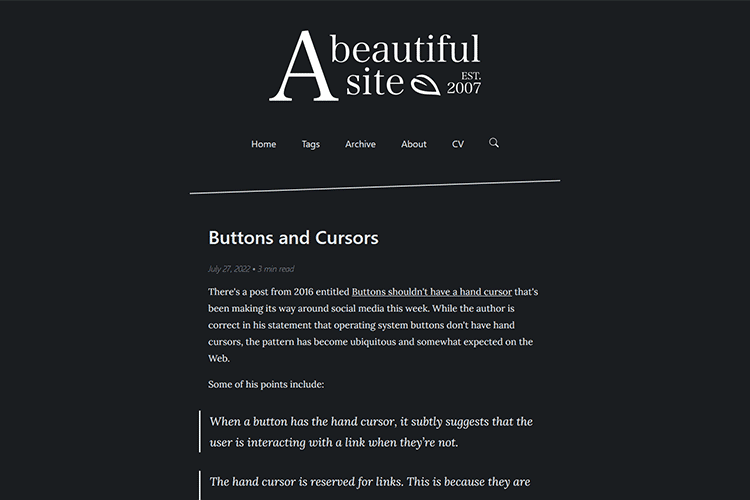 A beautiful site EST. 2007

Home Tags Archive About CV

Buttons and Cursors

July 27, 2022 • 3 min read

There's a post from 2016 entitled Buttons shouldn't have a hand cursor that's been making its way around social media this week. While the author is correct in his statement that operating system buttons don't have hand cursors, the pattern has become ubiquitous and somewhat expected on the Web.

Some of his points include:

When a button has the hand cursor, it subtly suggests that the user is interacting with a link when they're not.

The hand cursor is reserved for links. This is because they are